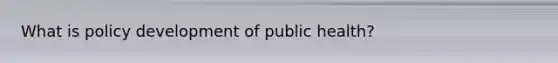 What is policy development of public health?